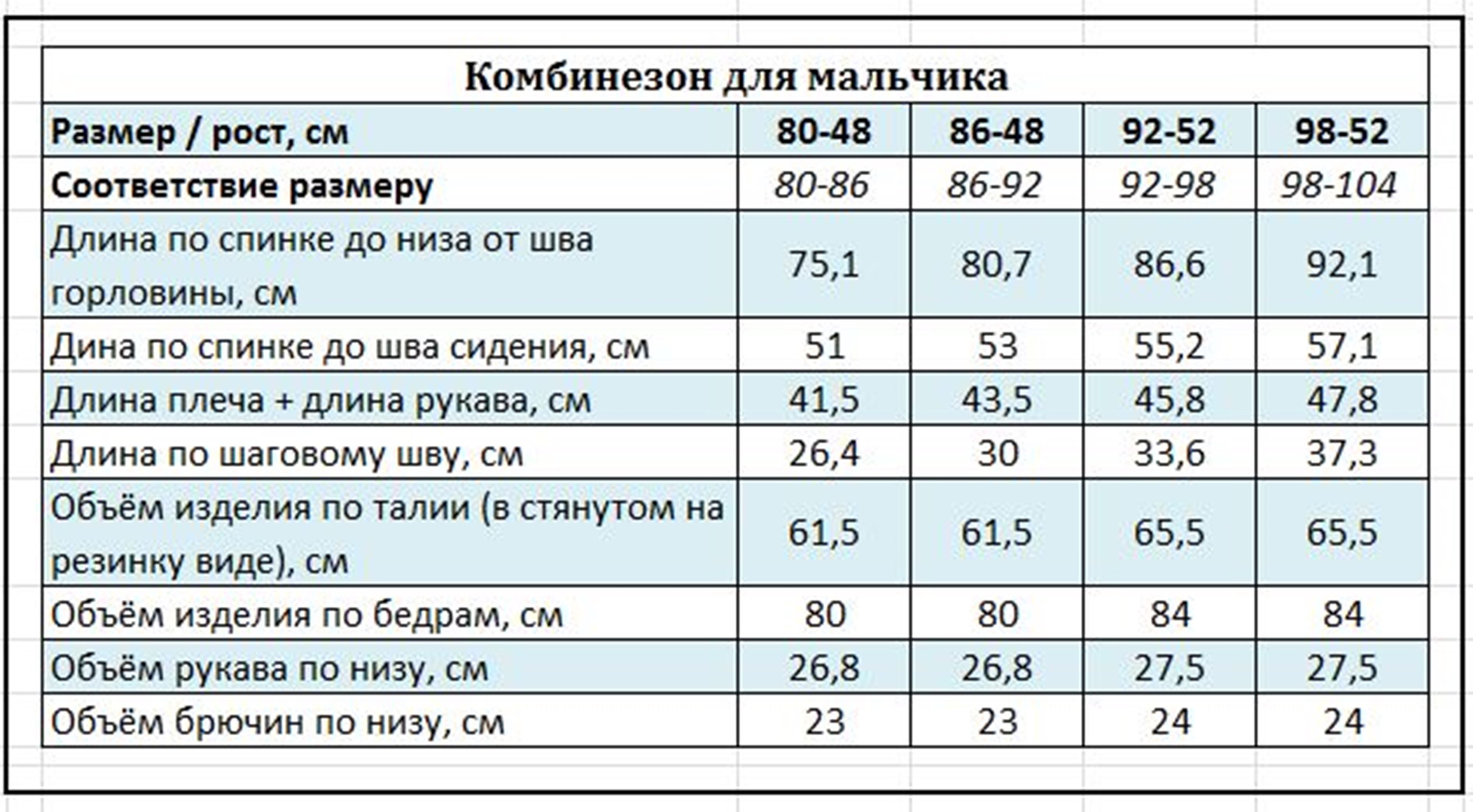 Комбинезон для мальчика

| Размер / рост, см | 80-48 | 86-48 | 92-52 | 98-52 |
|---|---|---|---|---|
| Соответствие размеру | 80-86 | 86-92 | 92-98 | 98-104 |
| Длина по спинке до низа от шва горловины, см | 75,1 | 80,7 | 86,6 | 92,1 |
| Дина по спинке до шва сидения, см | 51 | 53 | 55,2 | 57,1 |
| Длина плеча + длина рукава, см | 41,5 | 43,5 | 45,8 | 47,8 |
| Длина по шаговому шву, см | 26,4 | 30 | 33,6 | 37,3 |
| Объём изделия по талии (в стянутом на резинку виде), см | 61,5 | 61,5 | 65,5 | 65,5 |
| Объём изделия по бедрам, см | 80 | 80 | 84 | 84 |
| Объём рукава по низу, см | 26,8 | 26,8 | 27,5 | 27,5 |
| Объём брючин по низу, см | 23 | 23 | 24 | 24 |